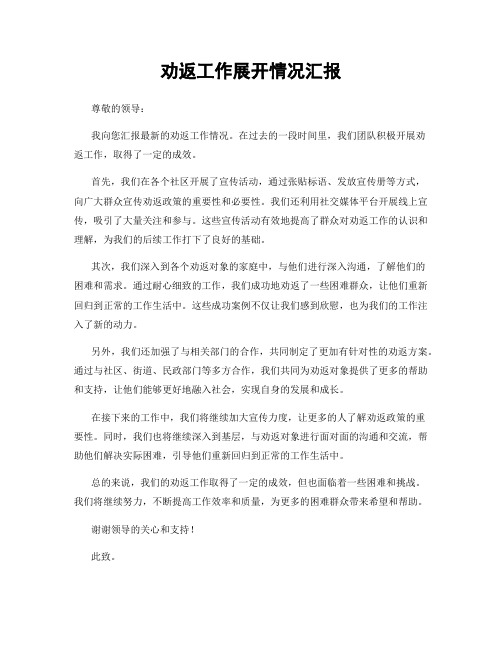 劝返工作展开情况汇报

尊敬的领导：

我向您汇报最新的劝返工作情况。在过去的一段时间里，我们团队积极开展劝返工作，取得了一定的成效。

首先，我们在各个社区开展了宣传活动，通过张贴标语、发放宣传册等方式，向广大群众宣传劝返政策的重要性和必要性。我们还利用社交媒体平台开展线上宣传，吸引了大量关注和参与。这些宣传活动有效地提高了群众对劝返工作的认识和理解，为我们的后续工作打下了良好的基础。

其次，我们深入到各个劝返对象的家庭中，与他们进行深入沟通，了解他们的困难和需求。通过耐心细致的工作，我们成功地劝返了一些困难群众，让他们重新回归到正常的工作生活中。这些成功案例不仅让我们感到欣慰，也为我们的工作注入了新的动力。

另外，我们还加强了与相关部门的合作，共同制定了更加有针对性的劝返方案。通过与社区、街道、民政部门等多方合作，我们共同为劝返对象提供了更多的帮助和支持，让他们能够更好地融入社会，实现自身的发展和成长。

在接下来的工作中，我们将继续加大宣传力度，让更多的人了解劝返政策的重要性。同时，我们也将继续深入到基层，与劝返对象进行面对面的沟通和交流，帮助他们解决实际困难，引导他们重新回归到正常的工作生活中。

总的来说，我们的劝返工作取得了一定的成效，但也面临着一些困难和挑战。我们将继续努力，不断提高工作效率和质量，为更多的困难群众带来希望和帮助。

谢谢领导的关心和支持！

此致。